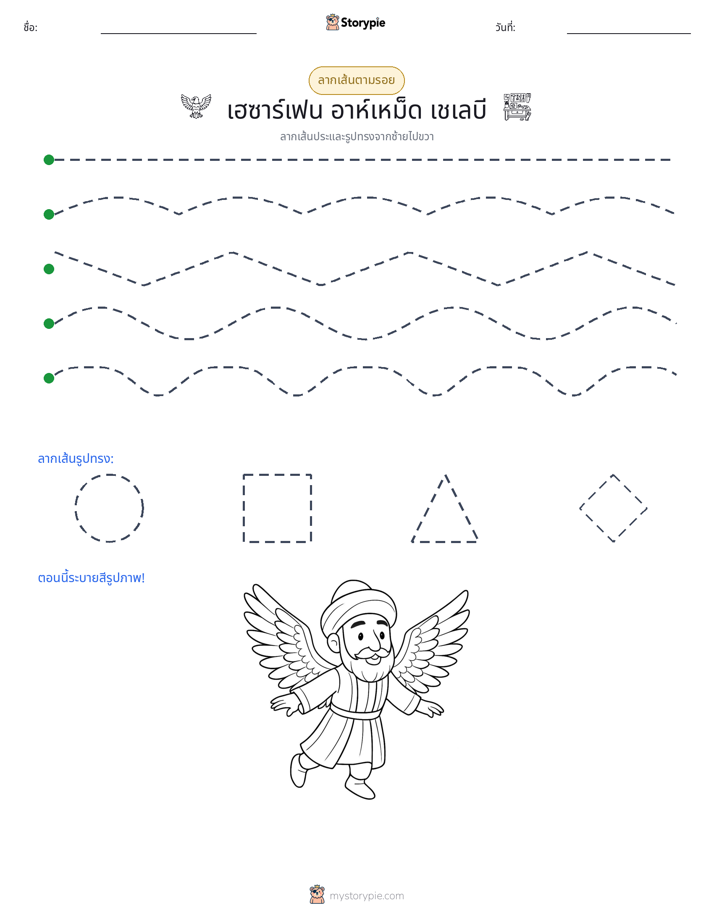 ชื่อ: ____ Storypie วันที่: ____

ลากเส้นตามรอย

เฮซาร์เฟน อาห์เหม็ด เชเลบี

ลากเส้นประและรูปทรงจากซ้ายไปขวา

ลากเส้นรูปทรง:

ตอนนี้ระบายสีรูปภาพ!

mystorypie.com